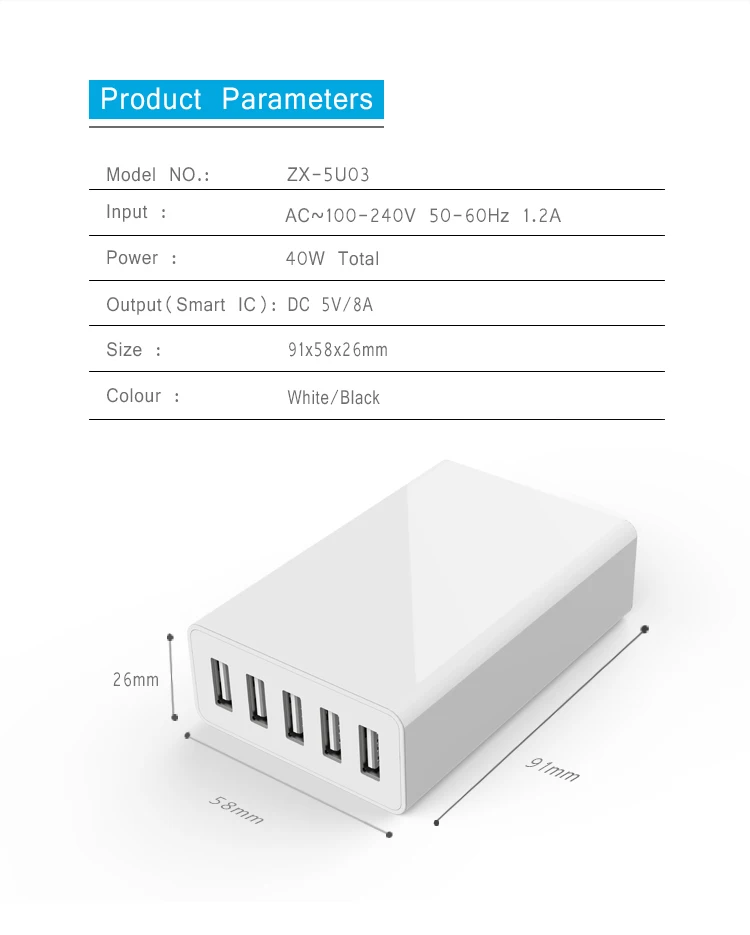 Product Parameters

Model NO.: ZX-5U03

Input : AC~100-240V 50-60Hz 1.2A

Power : 40W Total

Output(Smart IC): DC 5V/8A

Size : 91x58x26mm

Colour : White/Black

26mm

58mm

91mm